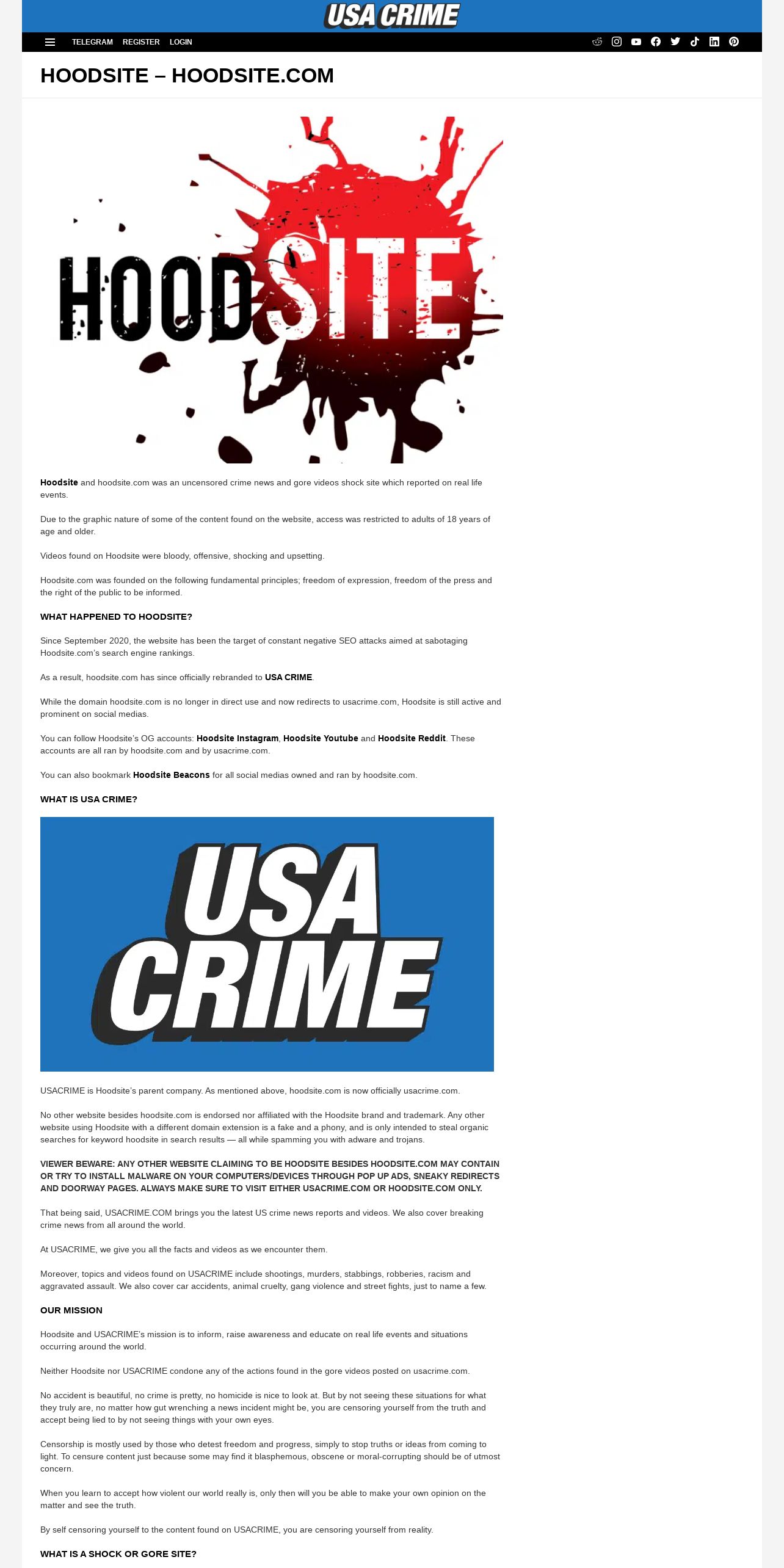 USA CRIME

TELEGRAM REGISTER LOGIN

HOODSITE – HOODSITE.COM

HOODSITE

Hoodsite and hoodsite.com was an uncensored crime news and gore videos shock site which reported on real life events.

Due to the graphic nature of some of the content found on the website, access was restricted to adults of 18 years of age and older.

Videos found on Hoodsite were bloody, offensive, shocking and upsetting.

Hoodsite.com was founded on the following fundamental principles; freedom of expression, freedom of the press and the right of the public to be informed.

WHAT HAPPENED TO HOODSITE?

Since September 2020, the website has been the target of constant negative SEO attacks aimed at sabotaging Hoodsite.com's search engine rankings.

As a result, hoodsite.com has since officially rebranded to USA CRIME.

While the domain hoodsite.com is no longer in direct use and now redirects to usacrime.com, Hoodsite is still active and prominent on social medias.

You can follow Hoodsite's OG accounts: Hoodsite Instagram, Hoodsite Youtube and Hoodsite Reddit. These accounts are all ran by hoodsite.com and by usacrime.com.

You can also bookmark Hoodsite Beacons for all social medias owned and ran by hoodsite.com.

WHAT IS USA CRIME?

USA CRIME

USACRIME is Hoodsite's parent company. As mentioned above, hoodsite.com is now officially usacrime.com.

No other website besides hoodsite.com is endorsed nor affiliated with the Hoodsite brand and trademark. Any other website using Hoodsite with a different domain extension is a fake and a phony, and is only intended to steal organic searches for keyword hoodsite in search results — all while spamming you with adware and trojans.

VIEWER BEWARE: ANY OTHER WEBSITE CLAIMING TO BE HOODSITE BESIDES HOODSITE.COM MAY CONTAIN OR TRY TO INSTALL MALWARE ON YOUR COMPUTERS/DEVICES THROUGH POP UP ADS, SNEAKY REDIRECTS AND DOORWAY PAGES. ALWAYS MAKE SURE TO VISIT EITHER USACRIME.COM OR HOODSITE.COM ONLY.

That being said, USACRIME.COM brings you the latest US crime news reports and videos. We also cover breaking crime news from all around the world.

At USACRIME, we give you all the facts and videos as we encounter them.

Moreover, topics and videos found on USACRIME include shootings, murders, stabbings, robberies, racism and aggravated assault. We also cover car accidents, animal cruelty, gang violence and street fights, just to name a few.

OUR MISSION

Hoodsite and USACRIME's mission is to inform, raise awareness and educate on real life events and situations occurring around the world.

Neither Hoodsite nor USACRIME condone any of the actions found in the gore videos posted on usacrime.com.

No accident is beautiful, no crime is pretty, no homicide is nice to look at. But by not seeing these situations for what they truly are, no matter how gut wrenching a news incident might be, you are censoring yourself from the truth and accept being lied to by not seeing things with your own eyes.

Censorship is mostly used by those who detest freedom and progress, simply to stop truths or ideas from coming to light. To censure content just because some may find it blasphemous, obscene or moral-corrupting should be of utmost concern.

When you learn to accept how violent our world really is, only then will you be able to make your own opinion on the matter and see the truth.

By self censoring yourself to the content found on USACRIME, you are censoring yourself from reality.

WHAT IS A SHOCK OR GORE SITE?